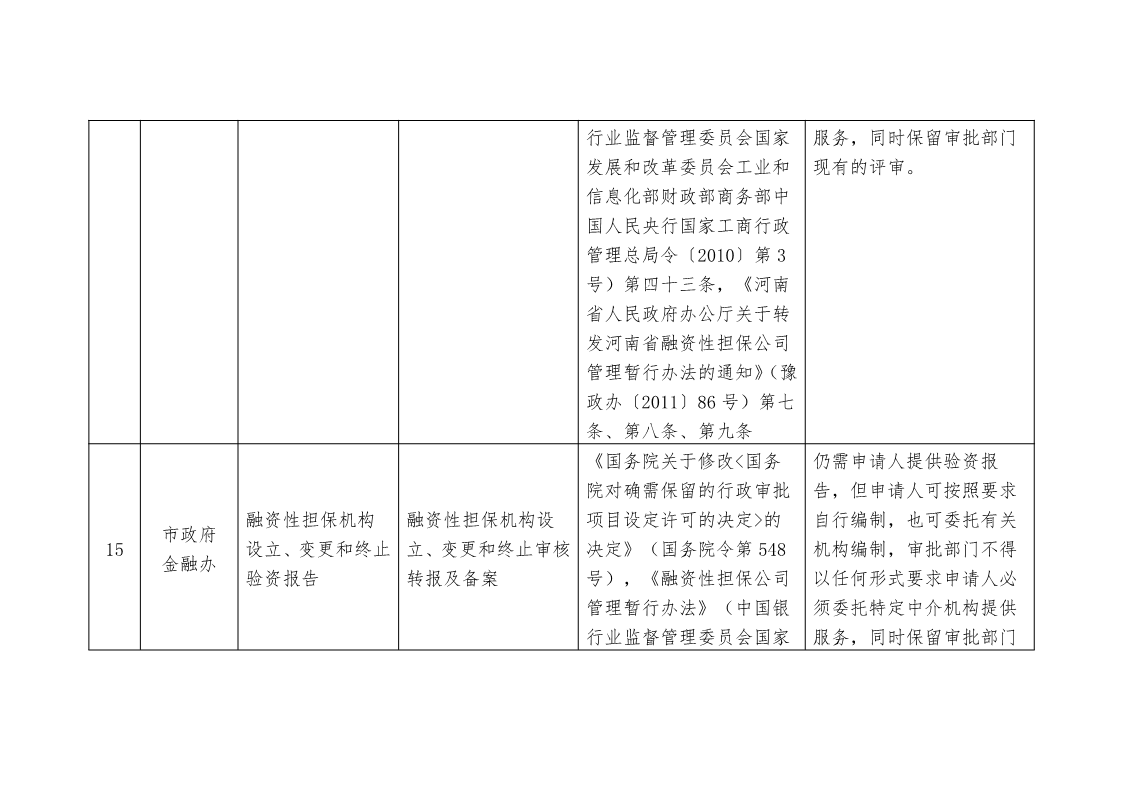 |  |  |  |  |  |  |
|---|---|---|---|---|---|
|  |  |  |  | 行业监督管理委员会国家发展和改革委员会工业和信息化部财政部商务部中国人民央行国家工商行政管理总局令〔2010〕第3号）第四十三条，《河南省人民政府办公厅关于转发河南省融资性担保公司管理暂行办法的通知》（豫政办〔2011〕86号）第七条、第八条、第九条 | 服务，同时保留审批部门现有的评审。 |
| 15 | 市政府金融办 | 融资性担保机构设立、变更和终止验资报告 | 融资性担保机构设立、变更和终止审核转报及备案 | 《国务院关于修改<国务院对确需保留的行政审批项目设定许可的决定>的决定》（国务院令第548号），《融资性担保公司管理暂行办法》（中国银行业监督管理委员会国家 | 仍需申请人提供验资报告，但申请人可按照要求自行编制，也可委托有关机构编制，审批部门不得以任何形式要求申请人必须委托特定中介机构提供服务，同时保留审批部门 |